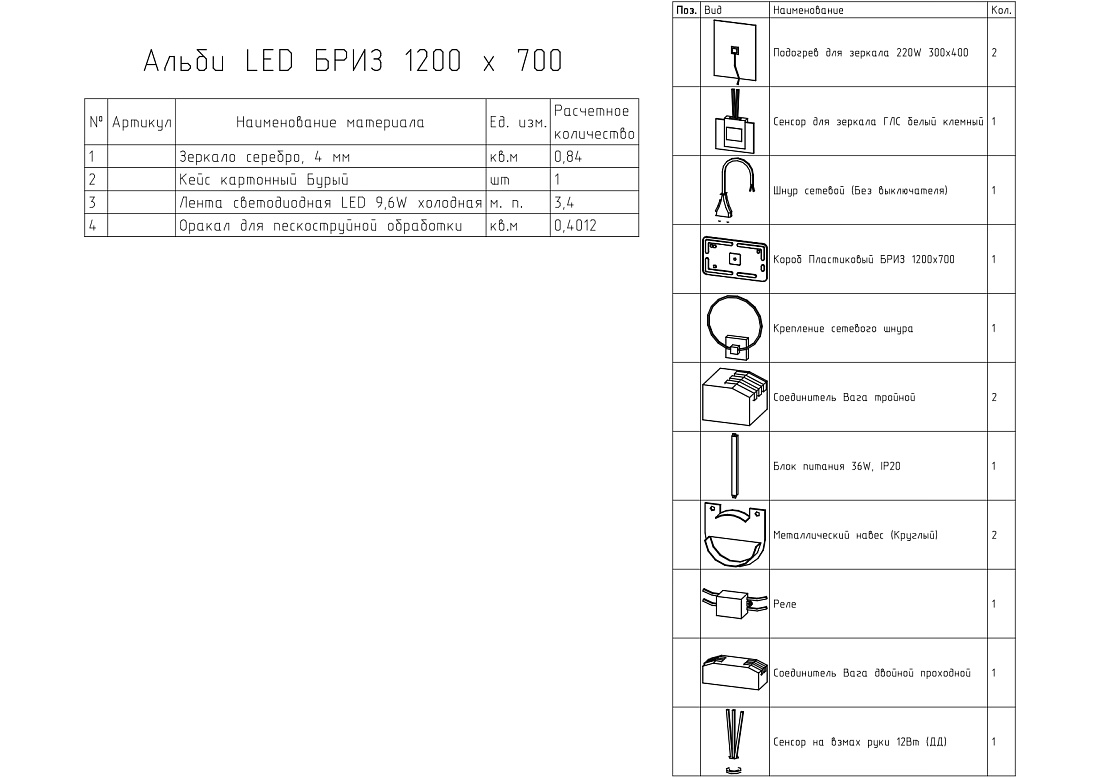 Альби LED БРИЗ 1200 x 700

| № | Артикул | Наименование материала | Ед. изм. | Расчетное количество |
|---|---|---|---|---|
| 1 | | Зеркало серебро, 4 мм | кв.м | 0,84 |
| 2 | | Кейс картонный Бурый | шт | 1 |
| 3 | | Лента светодиодная LED 9,6W холодная | м. п. | 3,4 |
| 4 | | Оракал для пескоструйной обработки | кв.м | 0,4012 |

| Поз. | Вид | Наименование | Кол. |
|---|---|---|---|
| | | Подогрев для зеркала 220W 300x400 | 2 |
| | | Сенсор для зеркала ГЛС белый клемный | 1 |
| | | Шнур сетевой (Без выключателя) | 1 |
| | | Короб Пластиковый БРИЗ 1200x700 | 1 |
| | | Крепление сетевого шнура | 1 |
| | | Соединитель Вага тройной | 2 |
| | | Блок питания 36W, IP20 | 1 |
| | | Металлический навес (Круглый) | 2 |
| | | Реле | 1 |
| | | Соединитель Вага двойной проходной | 1 |
| | | Сенсор на взмах руки 12Вт (ДД) | 1 |